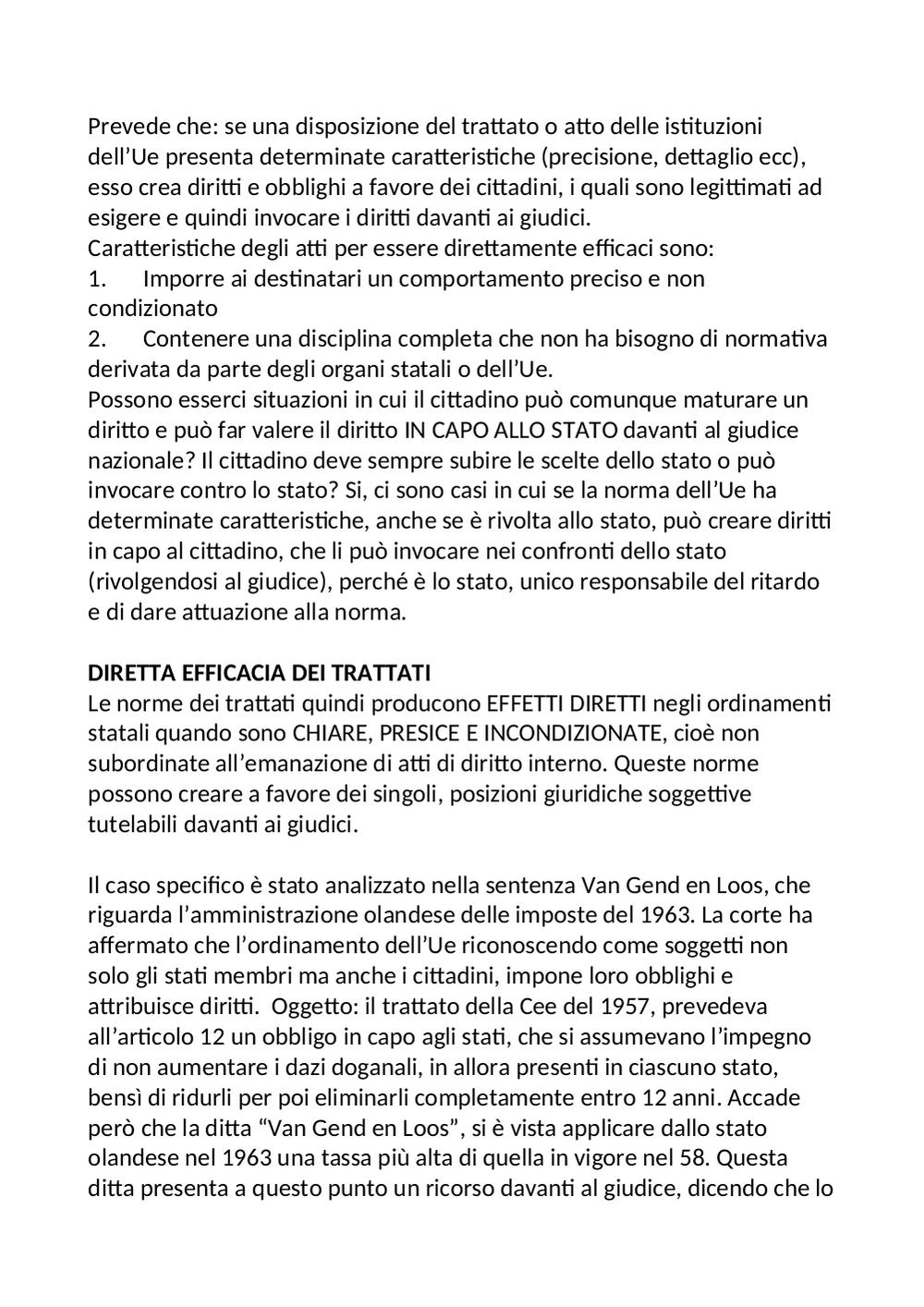 Prevede che: se una disposizione del trattato o atto delle istituzioni dell’Ue presenta determinate caratteristiche (precisione, dettaglio ecc), esso crea diritti e obblighi a favore dei cittadini, i quali sono legittimati ad esigere e quindi invocare i diritti davanti ai giudici.
Caratteristiche degli atti per essere direttamente efficaci sono:
1. Imporre ai destinatari un comportamento preciso e non condizionato
2. Contenere una disciplina completa che non ha bisogno di normativa derivata da parte degli organi statali o dell’Ue.
Possono esserci situazioni in cui il cittadino può comunque maturare un diritto e può far valere il diritto IN CAPO ALLO STATO davanti al giudice nazionale? Il cittadino deve sempre subire le scelte dello stato o può invocare contro lo stato? Si, ci sono casi in cui se la norma dell’Ue ha determinate caratteristiche, anche se è rivolta allo stato, può creare diritti in capo al cittadino, che li può invocare nei confronti dello stato (rivolgendosi al giudice), perché è lo stato, unico responsabile del ritardo e di dare attuazione alla norma.

DIRETTA EFFICACIA DEI TRATTATI
Le norme dei trattati quindi producono EFFETTI DIRETTI negli ordinamenti statali quando sono CHIARE, PRESICE E INCONDIZIONATE, cioè non subordinate all’emanazione di atti di diritto interno. Queste norme possono creare a favore dei singoli, posizioni giuridiche soggettive tutelabili davanti ai giudici.

Il caso specifico è stato analizzato nella sentenza Van Gend en Loos, che riguarda l’amministrazione olandese delle imposte del 1963. La corte ha affermato che l’ordinamento dell’Ue riconoscendo come soggetti non solo gli stati membri ma anche i cittadini, impone loro obblighi e attribuisce diritti. Oggetto: il trattato della Cee del 1957, prevedeva all’articolo 12 un obbligo in capo agli stati, che si assumevano l’impegno di non aumentare i dazi doganali, in allora presenti in ciascuno stato, bensì di ridurli per poi eliminarli completamente entro 12 anni. Accade però che la ditta “Van Gend en Loos”, si è vista applicare dallo stato olandese nel 1963 una tassa più alta di quella in vigore nel 58. Questa ditta presenta a questo punto un ricorso davanti al giudice, dicendo che lo